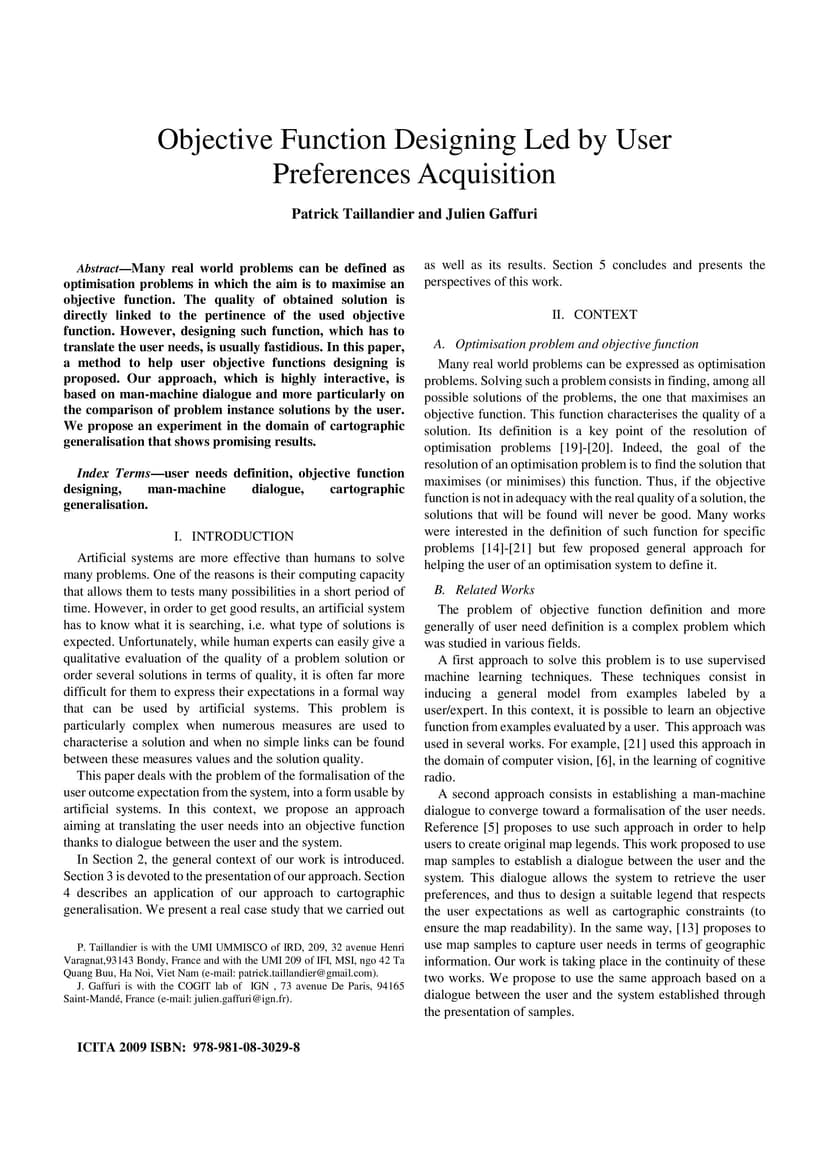 Objective Function Designing Led by User Preferences Acquisition

Patrick Taillandier and Julien Gaffuri

Abstract—Many real world problems can be defined as optimisation problems in which the aim is to maximise an objective function. The quality of obtained solution is directly linked to the pertinence of the used objective function. However, designing such function, which has to translate the user needs, is usually fastidious. In this paper, a method to help user objective functions designing is proposed. Our approach, which is highly interactive, is based on man-machine dialogue and more particularly on the comparison of problem instance solutions by the user. We propose an experiment in the domain of cartographic generalisation that shows promising results.

Index Terms—user needs definition, objective function designing, man-machine dialogue, cartographic generalisation.

I. INTRODUCTION

Artificial systems are more effective than humans to solve many problems. One of the reasons is their computing capacity that allows them to tests many possibilities in a short period of time. However, in order to get good results, an artificial system has to know what it is searching, i.e. what type of solutions is expected. Unfortunately, while human experts can easily give a qualitative evaluation of the quality of a problem solution or order several solutions in terms of quality, it is often far more difficult for them to express their expectations in a formal way that can be used by artificial systems. This problem is particularly complex when numerous measures are used to characterise a solution and when no simple links can be found between these measures values and the solution quality.

This paper deals with the problem of the formalisation of the user outcome expectation from the system, into a form usable by artificial systems. In this context, we propose an approach aiming at translating the user needs into an objective function thanks to dialogue between the user and the system.

In Section 2, the general context of our work is introduced. Section 3 is devoted to the presentation of our approach. Section 4 describes an application of our approach to cartographic generalisation. We present a real case study that we carried out

P. Taillandier is with the UMI UMMISCO of IRD, 209, 32 avenue Henri Varagnat,93143 Bondy, France and with the UMI 209 of IFI, MSI, ngo 42 Ta Quang Buu, Ha Noi, Viet Nam (e-mail: patrick.taillandier@gmail.com).
J. Gaffuri is with the COGIT lab of IGN , 73 avenue De Paris, 94165 Saint-Mandé, France (e-mail: julien.gaffuri@ign.fr).

ICITA 2009 ISBN: 978-981-08-3029-8

as well as its results. Section 5 concludes and presents the perspectives of this work.

II. CONTEXT

A. Optimisation problem and objective function

Many real world problems can be expressed as optimisation problems. Solving such a problem consists in finding, among all possible solutions of the problems, the one that maximises an objective function. This function characterises the quality of a solution. Its definition is a key point of the resolution of optimisation problems [19]-[20]. Indeed, the goal of the resolution of an optimisation problem is to find the solution that maximises (or minimises) this function. Thus, if the objective function is not in adequacy with the real quality of a solution, the solutions that will be found will never be good. Many works were interested in the definition of such function for specific problems [14]-[21] but few proposed general approach for helping the user of an optimisation system to define it.

B. Related Works

The problem of objective function definition and more generally of user need definition is a complex problem which was studied in various fields.

A first approach to solve this problem is to use supervised machine learning techniques. These techniques consist in inducing a general model from examples labeled by a user/expert. In this context, it is possible to learn an objective function from examples evaluated by a user. This approach was used in several works. For example, [21] used this approach in the domain of computer vision, [6], in the learning of cognitive radio.

A second approach consists in establishing a man-machine dialogue to converge toward a formalisation of the user needs. Reference [5] proposes to use such approach in order to help users to create original map legends. This work proposed to use map samples to establish a dialogue between the user and the system. This dialogue allows the system to retrieve the user preferences, and thus to design a suitable legend that respects the user expectations as well as cartographic constraints (to ensure the map readability). In the same way, [13] proposes to use map samples to capture user needs in terms of geographic information. Our work is taking place in the continuity of these two works. We propose to use the same approach based on a dialogue between the user and the system established through the presentation of samples.